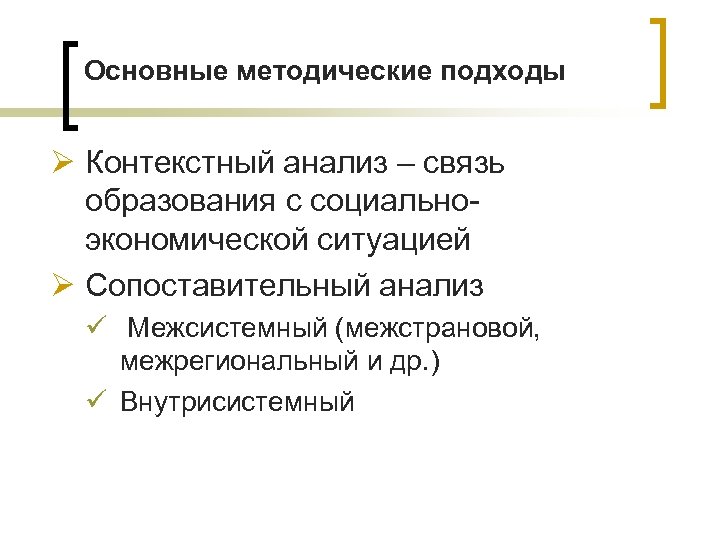 Основные методические подходы

➢ Контекстный анализ – связь образования с социально-экономической ситуацией

➢ Сопоставительный анализ

✓ Межсистемный (межстрановой, межрегиональный и др.)

✓ Внутрисистемный